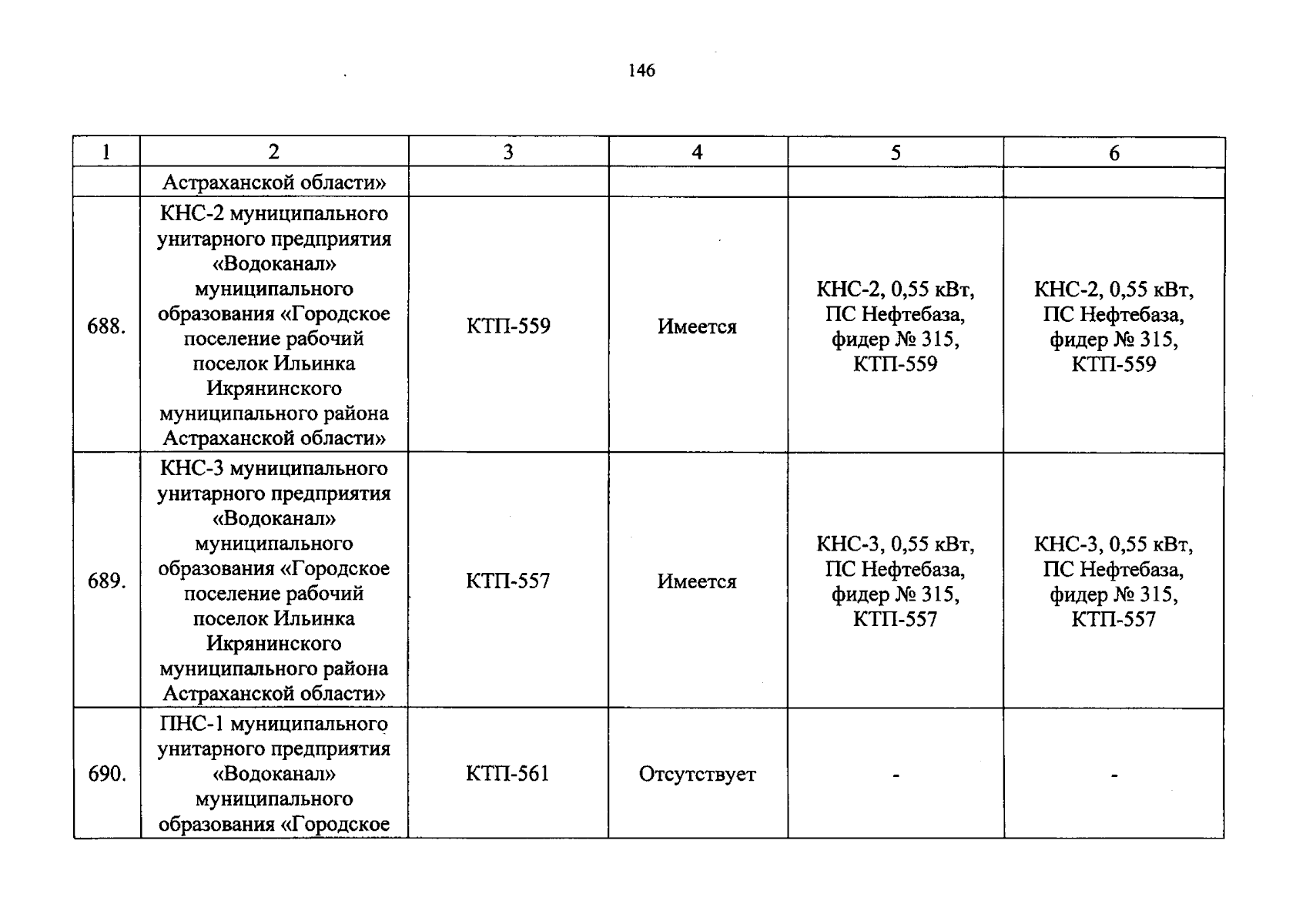 146

| 1 | 2 | 3 | 4 | 5 | 6 |
|---|---|---|---|---|---|
| | Астраханской области» | | | | |
| 688. | КНС-2 муниципального унитарного предприятия «Водоканал» муниципального образования «Городское поселение рабочий поселок Ильинка Икрянинского муниципального района Астраханской области» | КТП-559 | Имеется | КНС-2, 0,55 кВт, ПС Нефтебаза, фидер № 315, КТП-559 | КНС-2, 0,55 кВт, ПС Нефтебаза, фидер № 315, КТП-559 |
| 689. | КНС-3 муниципального унитарного предприятия «Водоканал» муниципального образования «Городское поселение рабочий поселок Ильинка Икрянинского муниципального района Астраханской области» | КТП-557 | Имеется | КНС-3, 0,55 кВт, ПС Нефтебаза, фидер № 315, КТП-557 | КНС-3, 0,55 кВт, ПС Нефтебаза, фидер № 315, КТП-557 |
| 690. | ПНС-1 муниципального унитарного предприятия «Водоканал» муниципального образования «Городское | КТП-561 | Отсутствует | - | - |